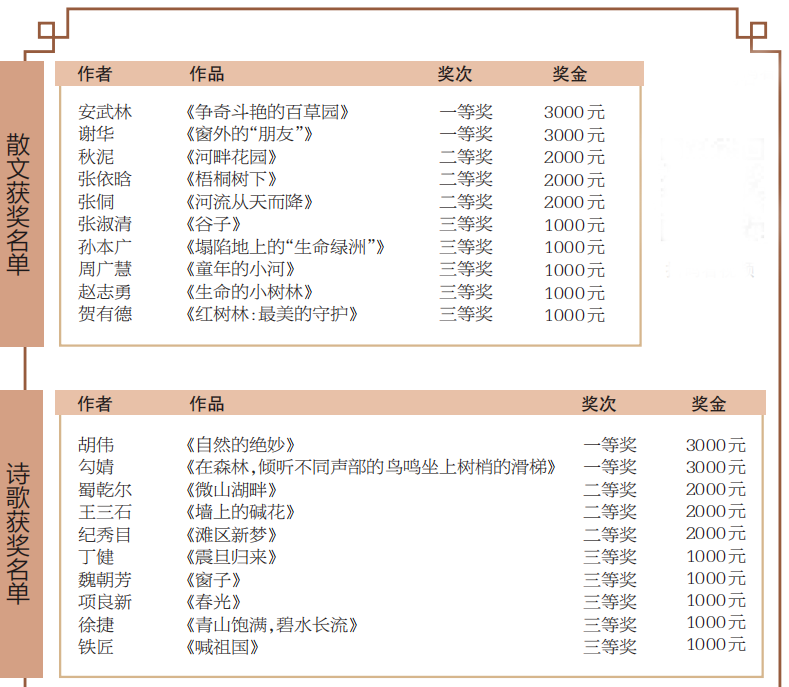 散文获奖名单

| 作者 | 作品 | 奖次 | 奖金 |
|---|---|---|---|
| 安武林 | 《争奇斗艳的百草园》 | 一等奖 | 3000元 |
| 谢华 | 《窗外的“朋友”》 | 一等奖 | 3000元 |
| 秋泥 | 《河畔花园》 | 二等奖 | 2000元 |
| 张依晗 | 《梧桐树下》 | 二等奖 | 2000元 |
| 张侗 | 《河流从天而降》 | 二等奖 | 2000元 |
| 张淑清 | 《谷子》 | 三等奖 | 1000元 |
| 孙本广 | 《塌陷地上的“生命绿洲”》 | 三等奖 | 1000元 |
| 周广慧 | 《童年的小河》 | 三等奖 | 1000元 |
| 赵志勇 | 《生命的小树林》 | 三等奖 | 1000元 |
| 贺有德 | 《红树林：最美的守护》 | 三等奖 | 1000元 |

诗歌获奖名单

| 作者 | 作品 | 奖次 | 奖金 |
|---|---|---|---|
| 胡伟 | 《自然的绝妙》 | 一等奖 | 3000元 |
| 勾婧 | 《在森林，倾听不同声部的鸟鸣坐上树梢的滑梯》 | 一等奖 | 3000元 |
| 蜀乾尔 | 《微山湖畔》 | 二等奖 | 2000元 |
| 王三石 | 《墙上的碱花》 | 二等奖 | 2000元 |
| 纪秀目 | 《滩区新梦》 | 二等奖 | 2000元 |
| 丁健 | 《震旦归来》 | 三等奖 | 1000元 |
| 魏朝芳 | 《窗子》 | 三等奖 | 1000元 |
| 项良新 | 《春光》 | 三等奖 | 1000元 |
| 徐捷 | 《青山饱满，碧水长流》 | 三等奖 | 1000元 |
| 铁匠 | 《喊祖国》 | 三等奖 | 1000元 |